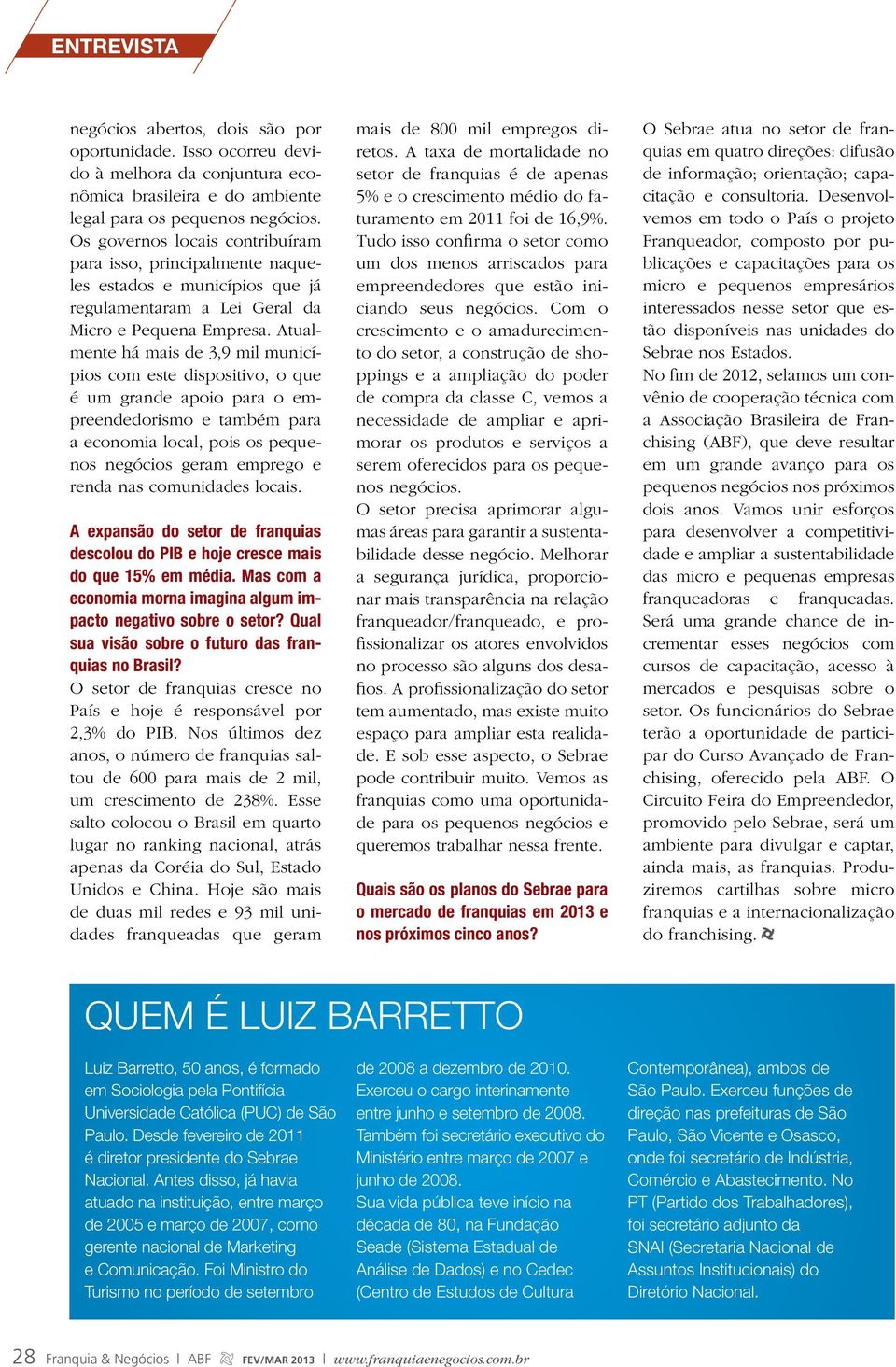 ENTREVISTA

negócios abertos, dois são por oportunidade. Isso ocorreu devido à melhora da conjuntura econômica brasileira e do ambiente legal para os pequenos negócios. Os governos locais contribuíram para isso, principalmente naqueles estados e municípios que já regulamentaram a Lei Geral da Micro e Pequena Empresa. Atualmente há mais de 3,9 mil municípios com este dispositivo, o que é um grande apoio para o empreendedorismo e também para a economia local, pois os pequenos negócios geram emprego e renda nas comunidades locais.

A expansão do setor de franquias descolou do PIB e hoje cresce mais do que 15% em média. Mas com a economia morna imagina algum impacto negativo sobre o setor? Qual sua visão sobre o futuro das franquias no Brasil?

O setor de franquias cresce no País e hoje é responsável por 2,3% do PIB. Nos últimos dez anos, o número de franquias saltou de 600 para mais de 2 mil, um crescimento de 238%. Esse salto colocou o Brasil em quarto lugar no ranking nacional, atrás apenas da Coréia do Sul, Estado Unidos e China. Hoje são mais de duas mil redes e 93 mil unidades franqueadas que geram mais de 800 mil empregos diretos. A taxa de mortalidade no setor de franquias é de apenas 5% e o crescimento médio do faturamento em 2011 foi de 16,9%. Tudo isso confirma o setor como um dos menos arriscados para empreendedores que estão iniciando seus negócios. Com o crescimento e o amadurecimento do setor, a construção de shoppings e a ampliação do poder de compra da classe C, vemos a necessidade de ampliar e aprimorar os produtos e serviços a serem oferecidos para os pequenos negócios.

O setor precisa aprimorar algumas áreas para garantir a sustentabilidade desse negócio. Melhorar a segurança jurídica, proporcionar mais transparência na relação franqueador/franqueado, e profissionalizar os atores envolvidos no processo são alguns dos desafios. A profissionalização do setor tem aumentado, mas existe muito espaço para ampliar esta realidade. E sob esse aspecto, o Sebrae pode contribuir muito. Vemos as franquias como uma oportunidade para os pequenos negócios e queremos trabalhar nessa frente.

Quais são os planos do Sebrae para o mercado de franquias em 2013 e nos próximos cinco anos?

O Sebrae atua no setor de franquias em quatro direções: difusão de informação; orientação; capacitação e consultoria. Desenvolvemos em todo o País o projeto Franqueador, composto por publicações e capacitações para os micro e pequenos empresários interessados nesse setor que estão disponíveis nas unidades do Sebrae nos Estados.

No fim de 2012, selamos um convênio de cooperação técnica com a Associação Brasileira de Franchising (ABF), que deve resultar em um grande avanço para os pequenos negócios nos próximos dois anos. Vamos unir esforços para desenvolver a competitividade e ampliar a sustentabilidade das micro e pequenas empresas franqueadoras e franqueadas. Será uma grande chance de incrementar esses negócios com cursos de capacitação, acesso à mercados e pesquisas sobre o setor. Os funcionários do Sebrae terão a oportunidade de participar do Curso Avançado de Franchising, oferecido pela ABF. O Circuito Feira do Empreendedor, promovido pelo Sebrae, será um ambiente para divulgar e captar, ainda mais, as franquias. Produziremos cartilhas sobre micro franquias e a internacionalização do franchising.

QUEM É LUIZ BARRETTO

Luiz Barretto, 50 anos, é formado em Sociologia pela Pontifícia Universidade Católica (PUC) de São Paulo. Desde fevereiro de 2011 é diretor presidente do Sebrae Nacional. Antes disso, já havia atuado na instituição, entre março de 2005 e março de 2007, como gerente nacional de Marketing e Comunicação. Foi Ministro do Turismo no período de setembro de 2008 a dezembro de 2010. Exerceu o cargo interinamente entre junho e setembro de 2008. Também foi secretário executivo do Ministério entre março de 2007 e junho de 2008.

Sua vida pública teve início na década de 80, na Fundação Seade (Sistema Estadual de Análise de Dados) e no Cedec (Centro de Estudos de Cultura Contemporânea), ambos de São Paulo. Exerceu funções de direção nas prefeituras de São Paulo, São Vicente e Osasco, onde foi secretário de Indústria, Comércio e Abastecimento. No PT (Partido dos Trabalhadores), foi secretário adjunto da SNAI (Secretaria Nacional de Assuntos Institucionais) do Diretório Nacional.

28 Franquia & Negócios | ABF FEV/MAR 2013 | www.franquiaenegocios.com.br